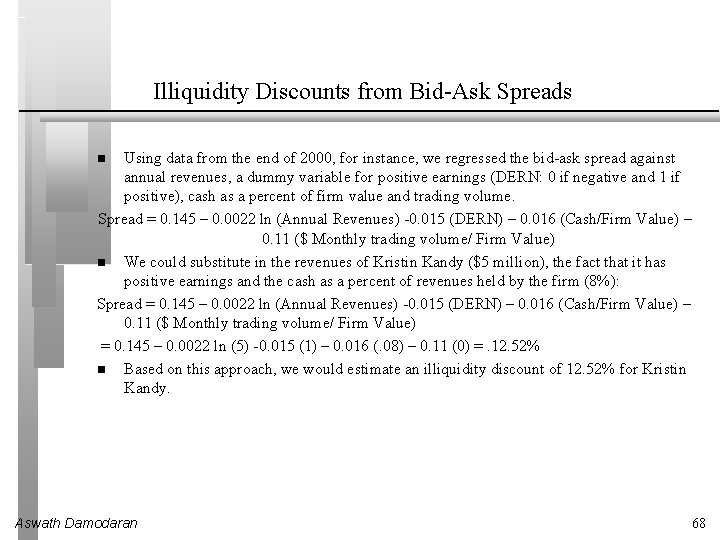 Illiquidity Discounts from Bid-Ask Spreads

■ Using data from the end of 2000, for instance, we regressed the bid-ask spread against annual revenues, a dummy variable for positive earnings (DERN: 0 if negative and 1 if positive), cash as a percent of firm value and trading volume.

Spread = 0.145 – 0.0022 ln (Annual Revenues) -0.015 (DERN) – 0.016 (Cash/Firm Value) – 0.11 ($ Monthly trading volume/ Firm Value)

■ We could substitute in the revenues of Kristin Kandy ($5 million), the fact that it has positive earnings and the cash as a percent of revenues held by the firm (8%):

Spread = 0.145 – 0.0022 ln (Annual Revenues) -0.015 (DERN) – 0.016 (Cash/Firm Value) – 0.11 ($ Monthly trading volume/ Firm Value)

= 0.145 – 0.0022 ln (5) -0.015 (1) – 0.016 (.08) – 0.11 (0) = .12.52%

■ Based on this approach, we would estimate an illiquidity discount of 12.52% for Kristin Kandy.

Aswath Damodaran

68